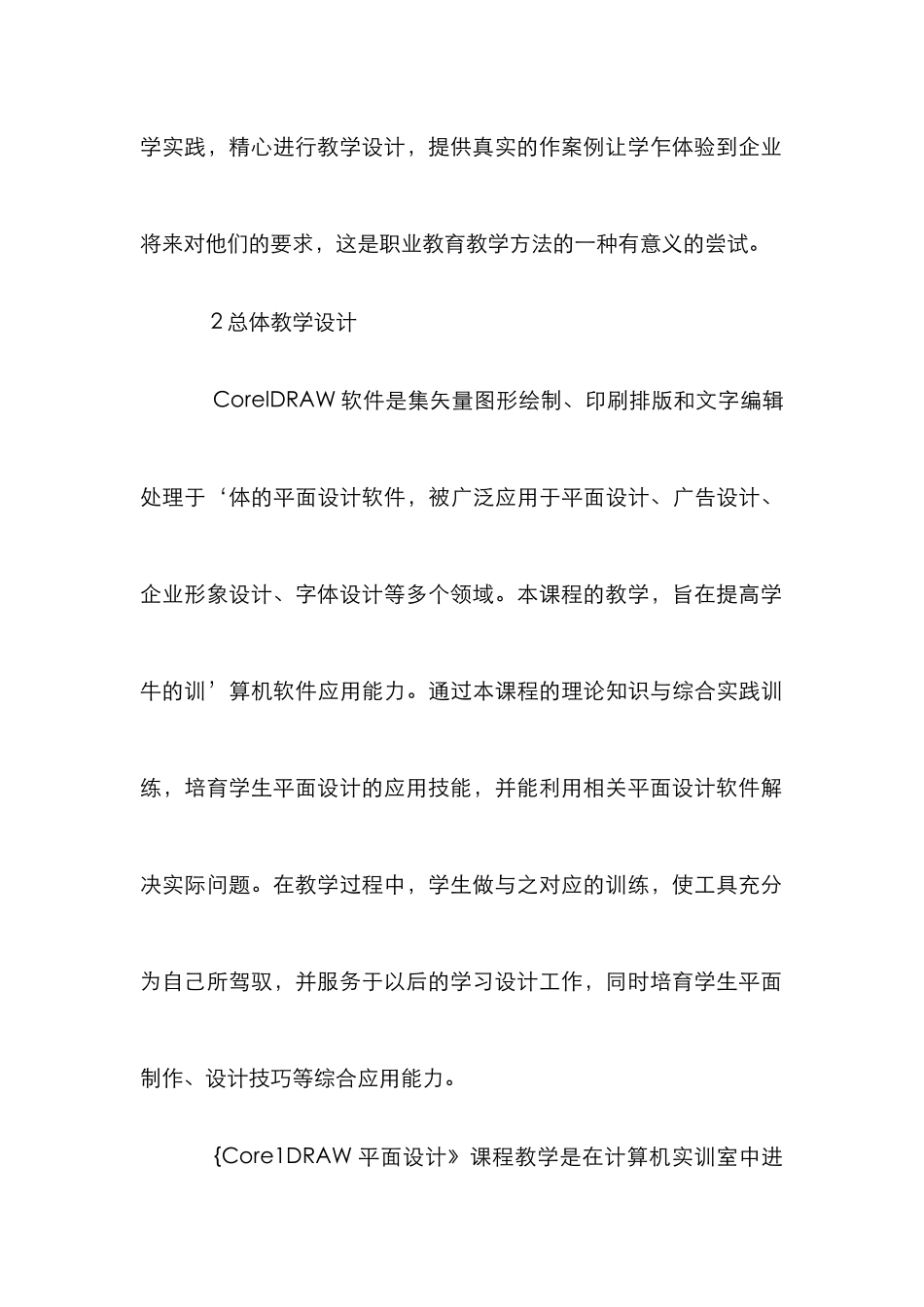 学实践，精心进行教学设计，提供真实的作案例让学乍体验到企业将来对他们的要求，这是职业教育教学方法的一种有意义的尝试。

2 总体教学设计

CorelDRAW 软件是集矢量图形绘制、印刷排版和文字编辑处理于‘体的平面设计软件，被广泛应用于平面设计、广告设计、企业形象设计、字体设计等多个领域。本课程的教学，旨在提高学牛的训’算机软件应用能力。通过本课程的理论知识与综合实践训练，培育学生平面设计的应用技能，并能利用相关平面设计软件解决实际问题。在教学过程中，学生做与之对应的训练，使工具充分为自己所驾驭，并服务于以后的学习设计工作，同时培育学生平面制作、设计技巧等综合应用能力。

{Core1DRAW 平面设计》课程教学是在计算机实训室中进